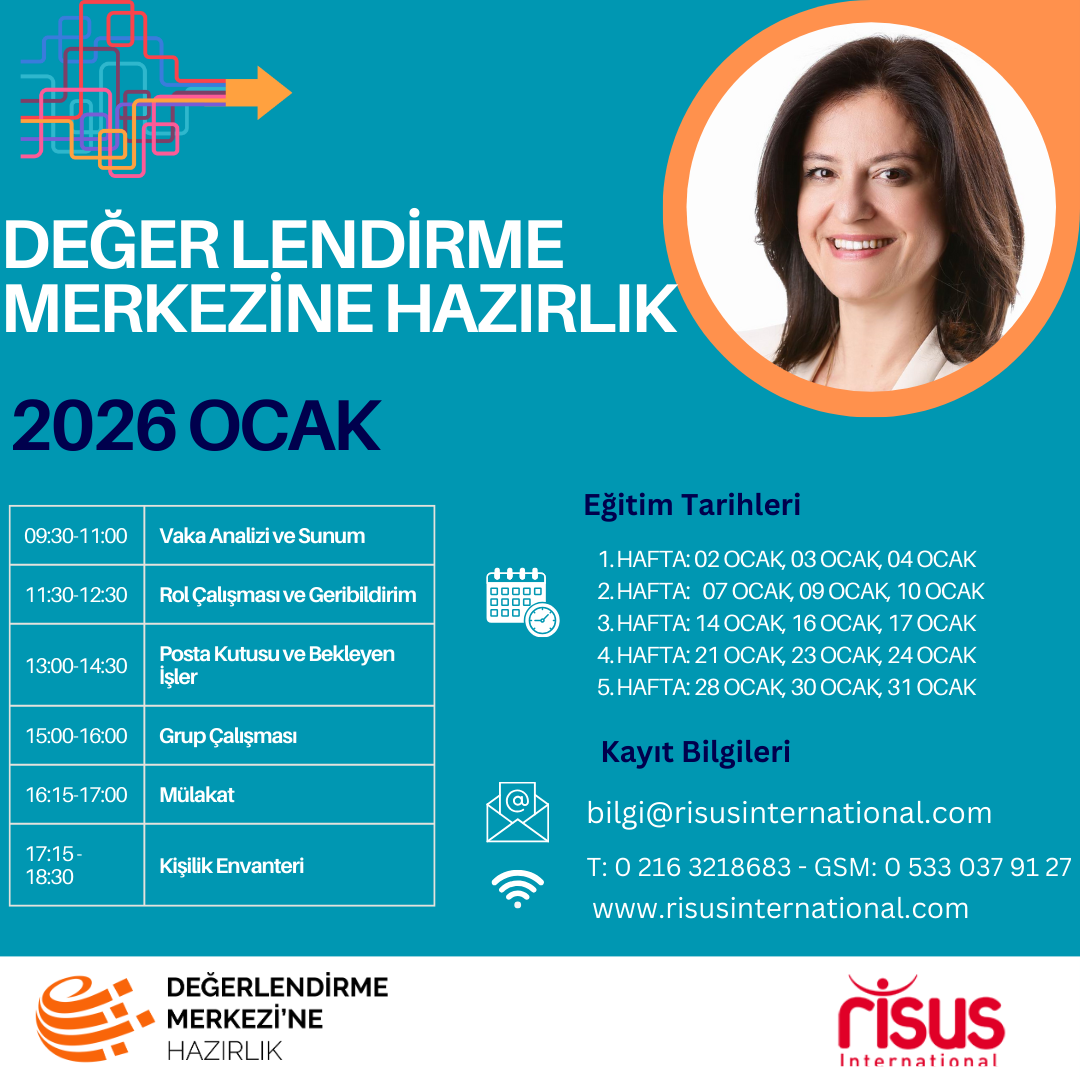 DEĞER LENDİRME MERKEZİNE HAZIRLIK

2026 OCAK

| 09:30-11:00 | Vaka Analizi ve Sunum |
|---|---|
| 11:30-12:30 | Rol Çalışması ve Geribildirim |
| 13:00-14:30 | Posta Kutusu ve Bekleyen İşler |
| 15:00-16:00 | Grup Çalışması |
| 16:15-17:00 | Mülakat |
| 17:15 - 18:30 | Kişilik Envanteri |

Eğitim Tarihleri

1. HAFTA: 02 OCAK, 03 OCAK, 04 OCAK
2. HAFTA: 07 OCAK, 09 OCAK, 10 OCAK
3. HAFTA: 14 OCAK, 16 OCAK, 17 OCAK
4. HAFTA: 21 OCAK, 23 OCAK, 24 OCAK
5. HAFTA: 28 OCAK, 30 OCAK, 31 OCAK

Kayıt Bilgileri

bilgi@risusinternational.com

T: 0 216 3218683 - GSM: 0 533 037 91 27

www.risusinternational.com

DEĞERLENDİRME
MERKEZİ'NE
HAZIRLIK

risus
International